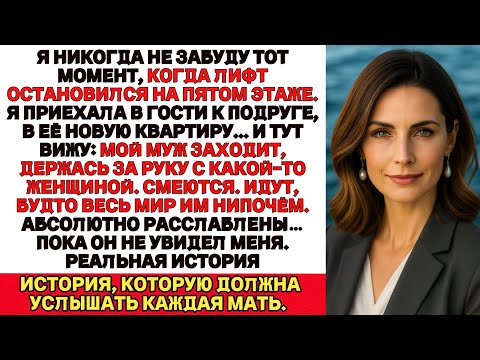 Я НИКОГДА НЕ ЗАБУДУ ТОТ МОМЕНТ, КОГДА ЛИФТ ОСТАНОВИЛСЯ НА ПЯТОМ ЭТАЖЕ. Я ПРИЕХАЛА В ГОСТИ К ПОДРУГЕ, В ЕЁ НОВУЮ КВАРТИРУ... И ТУТ ВИЖУ: МОЙ МУЖ ЗАХОДИТ, ДЕРЖАСЬ ЗА РУКУ С КАКОЙ-ТО ЖЕНЩИНОЙ. СМЕЮТСЯ. ИДУТ, БУДТО ВЕСЬ МИР ИМ НИПОЧЁМ. АБСОЛЮТНО РАССЛАБЛЕНЫ... ПОКА ОН НЕ УВИДЕЛ МЕНЯ. РЕАЛЬНАЯ ИСТОРИЯ

ИСТОРИЯ, КОТОРУЮ ДОЛЖНА УСЛЫШАТЬ КАЖДАЯ МАТЬ.